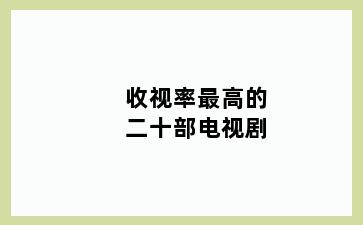 收视率最高的
二十部电视剧